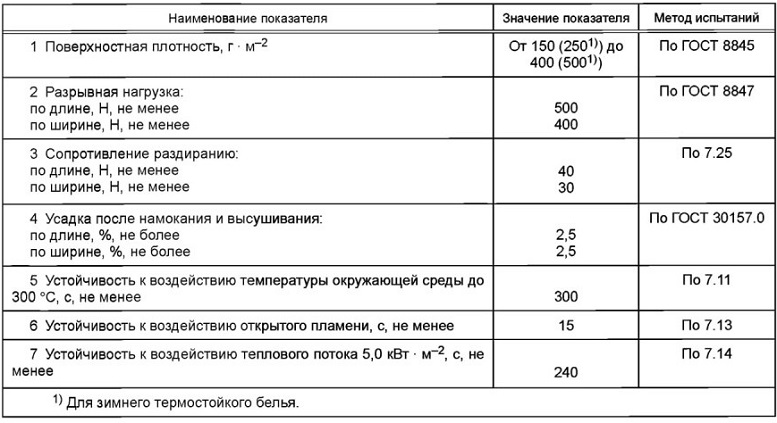 | Наименование показателя | Значение показателя | Метод испытаний |
|---|---|---|
| 1 Поверхностная плотность, г · м$^{-2}$ | От 150 (250$^{1)}$) до 400 (500$^{1)}$) | По ГОСТ 8845 |
| 2 Разрывная нагрузка: по длине, Н, не менее по ширине, Н, не менее | 500 400 | По ГОСТ 8847 |
| 3 Сопротивление раздиранию: по длине, Н, не менее по ширине, Н, не менее | 40 30 | По 7.25 |
| 4 Усадка после намокания и высушивания: по длине, %, не более по ширине, %, не более | 2,5 2,5 | По ГОСТ 30157.0 |
| 5 Устойчивость к воздействию температуры окружающей среды до 300 °С, с, не менее | 300 | По 7.11 |
| 6 Устойчивость к воздействию открытого пламени, с, не менее | 15 | По 7.13 |
| 7 Устойчивость к воздействию теплового потока 5,0 кВт · м$^{-2}$, с, не менее | 240 | По 7.14 |

$^{1)}$ Для зимнего термостойкого белья.